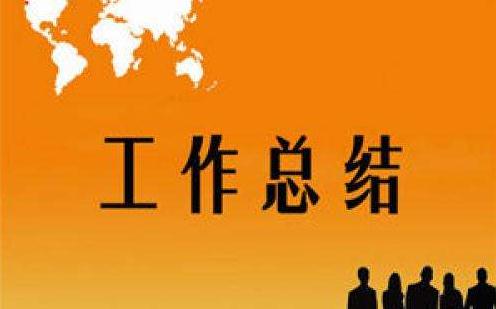 工作总结